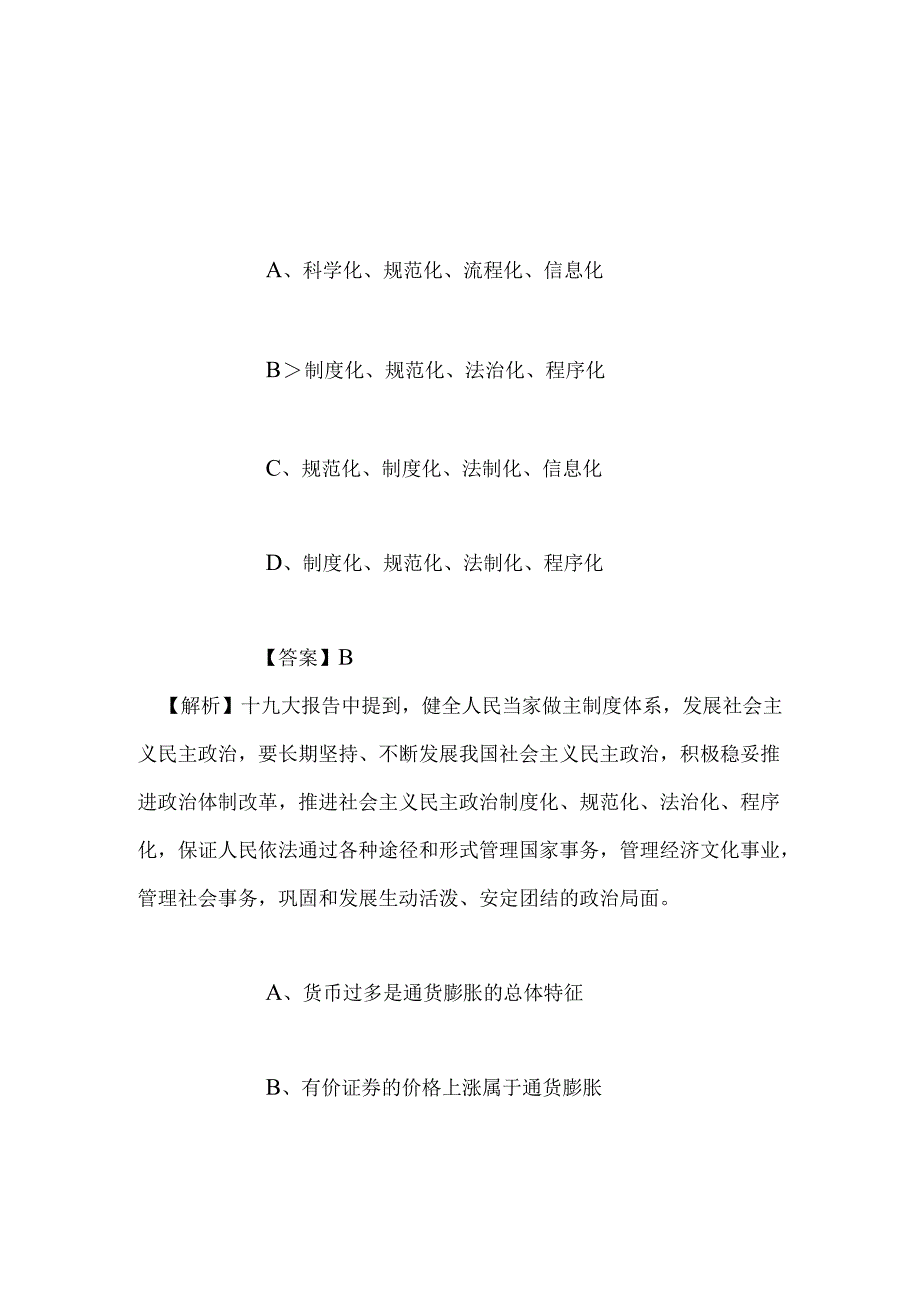 A、科学化、规范化、流程化、信息化

B＞制度化、规范化、法治化、程序化

C、规范化、制度化、法制化、信息化

D、制度化、规范化、法制化、程序化

【答案】B

【解析】十九大报告中提到，健全人民当家做主制度体系，发展社会主义民主政治，要长期坚持、不断发展我国社会主义民主政治，积极稳妥推进政治体制改革，推进社会主义民主政治制度化、规范化、法治化、程序化，保证人民依法通过各种途径和形式管理国家事务，管理经济文化事业，管理社会事务，巩固和发展生动活泼、安定团结的政治局面。

A、货币过多是通货膨胀的总体特征

B、有价证券的价格上涨属于通货膨胀